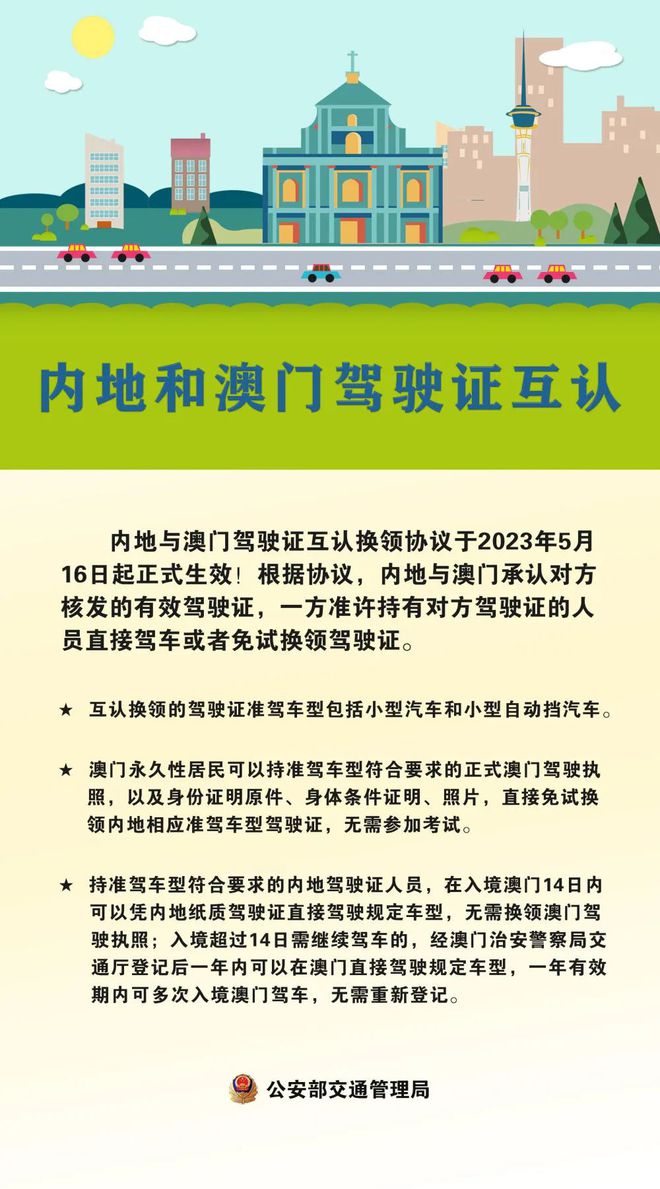 内地和澳门驾驶证互认

内地与澳门驾驶证互认换领协议于2023年5月16日起正式生效！根据协议，内地与澳门承认对方核发的有效驾驶证，一方准许持有对方驾驶证的人员直接驾车或者免试换领驾驶证。

★ 互认换领的驾驶证准驾车型包括小型汽车和小型自动挡汽车。

★ 澳门永久性居民可以持准驾车型符合要求的正式澳门驾驶执照，以及身份证明原件、身体条件证明、照片，直接免试换领内地相应准驾车型驾驶证，无需参加考试。

★ 持准驾车型符合要求的内地驾驶证人员，在入境澳门14日内可以凭内地纸质驾驶证直接驾驶规定车型，无需换领澳门驾驶执照；入境超过14日需继续驾车的，经澳门治安警察局交通厅登记后一年内可以在澳门直接驾驶规定车型，一年有效期内可多次入境澳门驾车，无需重新登记。

公安部交通管理局